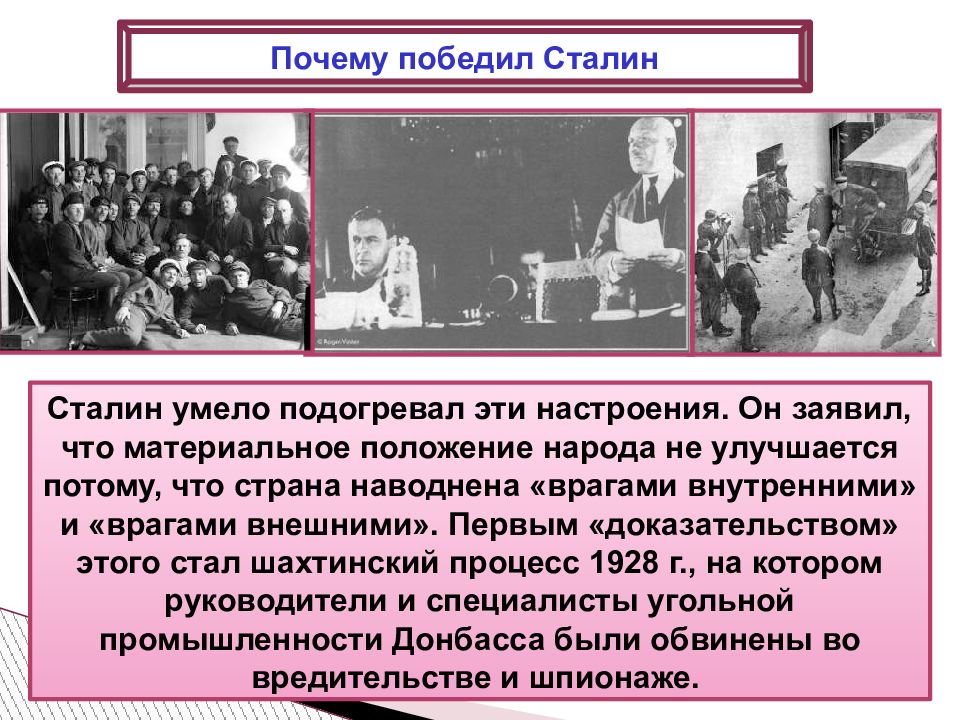 Почему победил Сталин

© Roger-Viollet

Сталин умело подогревал эти настроения. Он заявил, что материальное положение народа не улучшается потому, что страна наводнена «врагами внутренними» и «врагами внешними». Первым «доказательством» этого стал шахтинский процесс 1928 г., на котором руководители и специалисты угольной промышленности Донбасса были обвинены во вредительстве и шпионаже.